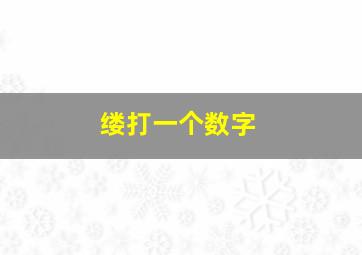 缕打一个数字